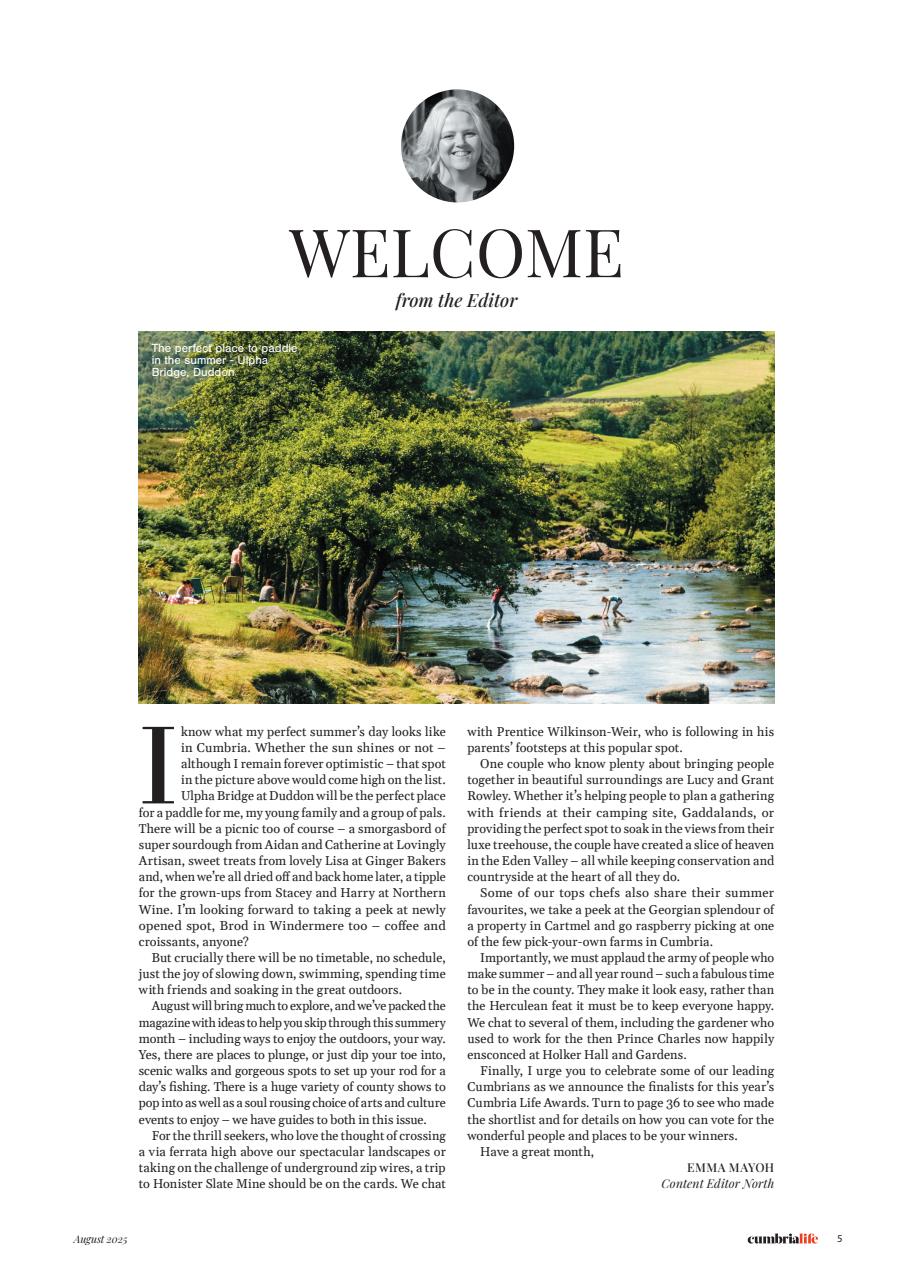 WELCOME
from the Editor

The perfect place to paddle in the summer - Ulpha Bridge, Duddon

I know what my perfect summer's day looks like in Cumbria. Whether the sun shines or not – although I remain forever optimistic – that spot in the picture above would come high on the list. Ulpha Bridge at Duddon will be the perfect place for a paddle for me, my young family and a group of pals. There will be a picnic too of course – a smorgasbord of super sourdough from Aidan and Catherine at Lovingly Artisan, sweet treats from lovely Lisa at Ginger Bakers and, when we're all dried off and back home later, a tipple for the grown-ups from Stacey and Harry at Northern Wine. I'm looking forward to taking a peek at newly opened spot, Brod in Windermere too – coffee and croissants, anyone?

But crucially there will be no timetable, no schedule, just the joy of slowing down, swimming, spending time with friends and soaking in the great outdoors.

August will bring much to explore, and we've packed the magazine with ideas to help you skip through this summery month – including ways to enjoy the outdoors, your way. Yes, there are places to plunge, or just dip your toe into, scenic walks and gorgeous spots to set up your rod for a day's fishing. There is a huge variety of county shows to pop into as well as a soul rousing choice of arts and culture events to enjoy – we have guides to both in this issue.

For the thrill seekers, who love the thought of crossing a via ferrata high above our spectacular landscapes or taking on the challenge of underground zip wires, a trip to Honister Slate Mine should be on the cards. We chat with Prentice Wilkinson-Weir, who is following in his parents' footsteps at this popular spot.

One couple who know plenty about bringing people together in beautiful surroundings are Lucy and Grant Rowley. Whether it's helping people to plan a gathering with friends at their camping site, Gaddalands, or providing the perfect spot to soak in the views from their luxe treehouse, the couple have created a slice of heaven in the Eden Valley – all while keeping conservation and countryside at the heart of all they do.

Some of our tops chefs also share their summer favourites, we take a peek at the Georgian splendour of a property in Cartmel and go raspberry picking at one of the few pick-your-own farms in Cumbria.

Importantly, we must applaud the army of people who make summer – and all year round – such a fabulous time to be in the county. They make it look easy, rather than the Herculean feat it must be to keep everyone happy. We chat to several of them, including the gardener who used to work for the then Prince Charles now happily ensconced at Holker Hall and Gardens.

Finally, I urge you to celebrate some of our leading Cumbrians as we announce the finalists for this year's Cumbria Life Awards. Turn to page 36 to see who made the shortlist and for details on how you can vote for the wonderful people and places to be your winners.

Have a great month,

EMMA MAYOH
Content Editor North

August 2025

cumbrialife 5